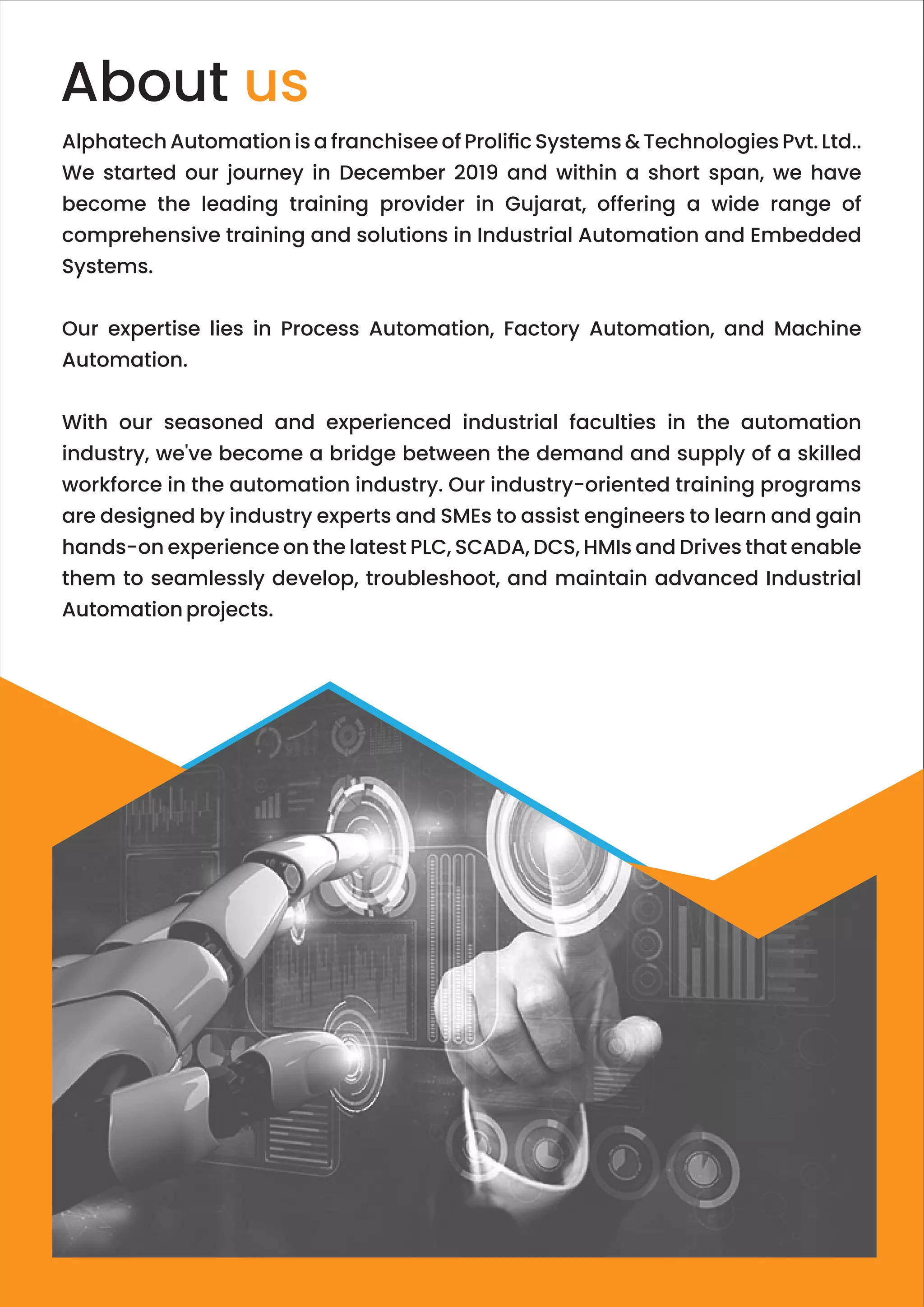 About us

Alphatech Automation is a franchisee of Prolific Systems & Technologies Pvt. Ltd.. We started our journey in December 2019 and within a short span, we have become the leading training provider in Gujarat, offering a wide range of comprehensive training and solutions in Industrial Automation and Embedded Systems.

Our expertise lies in Process Automation, Factory Automation, and Machine Automation.

With our seasoned and experienced industrial faculties in the automation industry, we've become a bridge between the demand and supply of a skilled workforce in the automation industry. Our industry-oriented training programs are designed by industry experts and SMEs to assist engineers to learn and gain hands-on experience on the latest PLC, SCADA, DCS, HMIs and Drives that enable them to seamlessly develop, troubleshoot, and maintain advanced Industrial Automation projects.